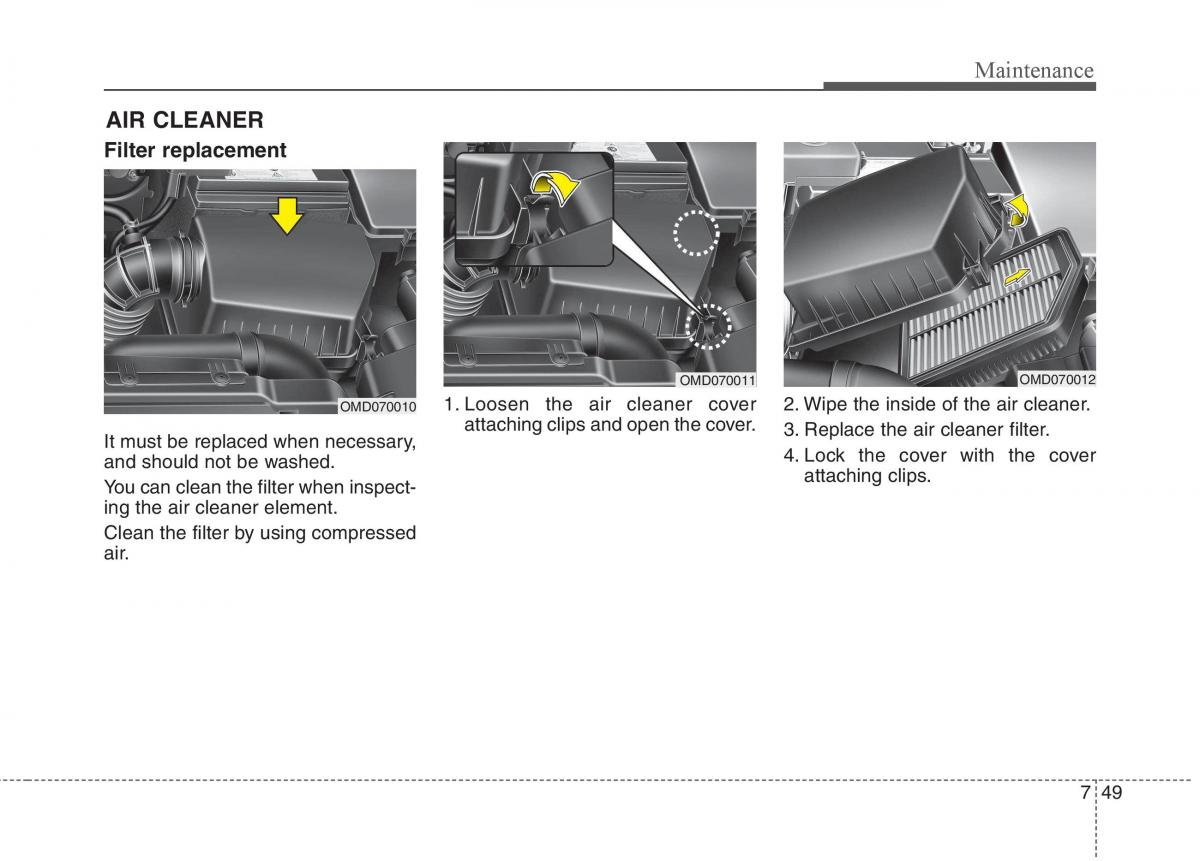 Maintenance

AIR CLEANER

Filter replacement

OMD070010

It must be replaced when necessary, and should not be washed.

You can clean the filter when inspecting the air cleaner element.

Clean the filter by using compressed air.

OMD070011

1. Loosen the air cleaner cover attaching clips and open the cover.

OMD070012

2. Wipe the inside of the air cleaner.

3. Replace the air cleaner filter.

4. Lock the cover with the cover attaching clips.

7 49